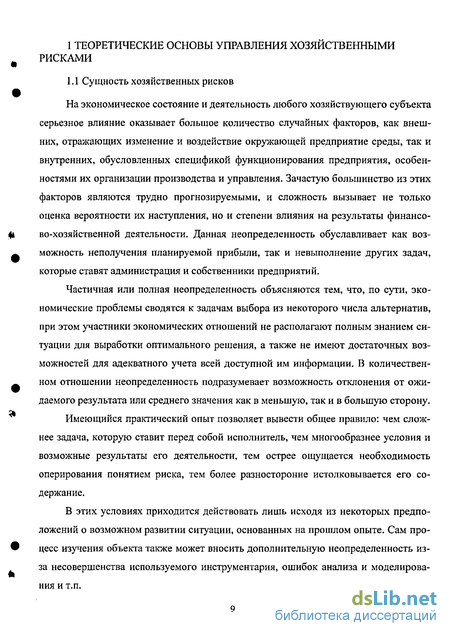 1 ТЕОРЕТИЧЕСКИЕ ОСНОВЫ УПРАВЛЕНИЯ ХОЗЯЙСТВЕННЫМИ РИСКАМИ

1.1 Сущность хозяйственных рисков

На экономическое состояние и деятельность любого хозяйствующего субъекта серьезное влияние оказывает большое количество случайных факторов, как внешних, отражающих изменение и воздействие окружающей предприятие среды, так и внутренних, обусловленных спецификой функционирования предприятия, особенностями их организации производства и управления. Зачастую большинство из этих факторов являются трудно прогнозируемыми, и сложность вызывает не только оценка вероятности их наступления, но и степени влияния на результаты финансово-хозяйственной деятельности. Данная неопределенность обуславливает как возможность неполучения планируемой прибыли, так и невыполнение других задач, которые ставят администрация и собственники предприятий.

Частичная или полная неопределенность объясняются тем, что, по сути, экономические проблемы сводятся к задачам выбора из некоторого числа альтернатив, при этом участники экономических отношений не располагают полным знанием ситуации для выработки оптимального решения, а также не имеют достаточных возможностей для адекватного учета всей доступной им информации. В количественном отношении неопределенность подразумевает возможность отклонения от ожидаемого результата или среднего значения как в меньшую, так и в большую сторону.

Имеющийся практический опыт позволяет вывести общее правило: чем сложнее задача, которую ставит перед собой исполнитель, чем многообразнее условия и возможные результаты его деятельности, тем острее ощущается необходимость оперирования понятием риска, тем более разносторонне истолковывается его содержание.

В этих условиях приходится действовать лишь исходя из некоторых предположений о возможном развитии ситуации, основанных на прошлом опыте. Сам процесс изучения объекта также может вносить дополнительную неопределенность из-за несовершенства используемого инструментария, ошибок анализа и моделирования и т.п.

9

dsLib.net
библиотека диссертаций